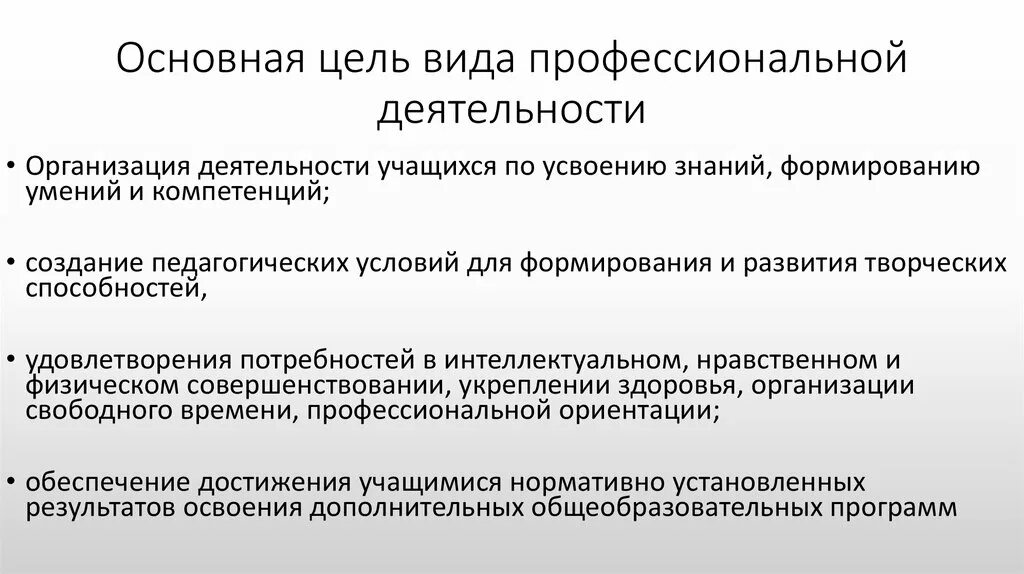 Основная цель вида профессиональной деятельности

• Организация деятельности учащихся по усвоению знаний, формированию умений и компетенций;

• создание педагогических условий для формирования и развития творческих способностей,

• удовлетворения потребностей в интеллектуальном, нравственном и физическом совершенствовании, укреплении здоровья, организации свободного времени, профессиональной ориентации;

• обеспечение достижения учащимися нормативно установленных результатов освоения дополнительных общеобразовательных программ